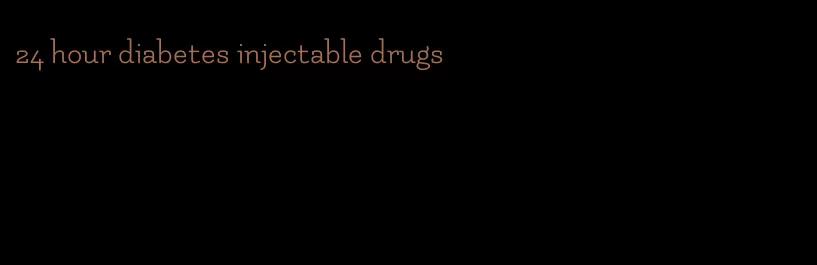 24 hour diabetes injectable drugs